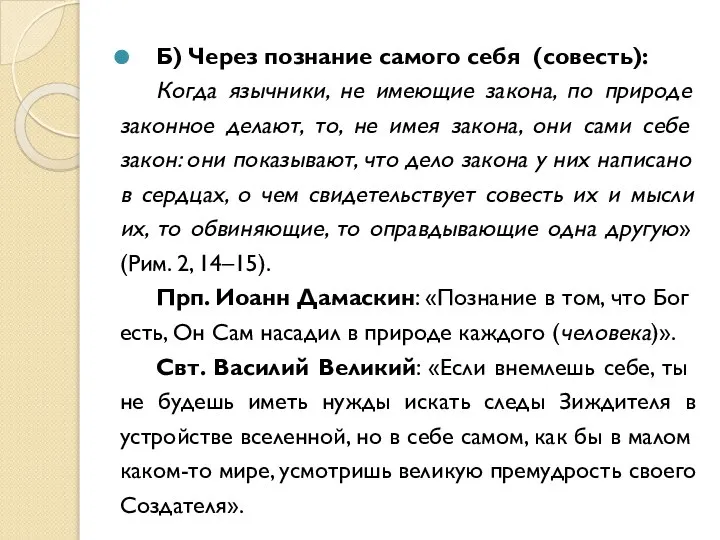 Б) Через познание самого себя (совесть):

Когда язычники, не имеющие закона, по природе законное делают, то, не имея закона, они сами себе закон: они показывают, что дело закона у них написано в сердцах, о чем свидетельствует совесть их и мысли их, то обвиняющие, то оправдывающие одна другую» (Рим. 2, 14–15).

Прп. Иоанн Дамаскин: «Познание в том, что Бог есть, Он Сам насадил в природе каждого (человека)».

Свт. Василий Великий: «Если внемлешь себе, ты не будешь иметь нужды искать следы Зиждителя в устройстве вселенной, но в себе самом, как бы в малом каком-то мире, усмотришь великую премудрость своего Создателя».